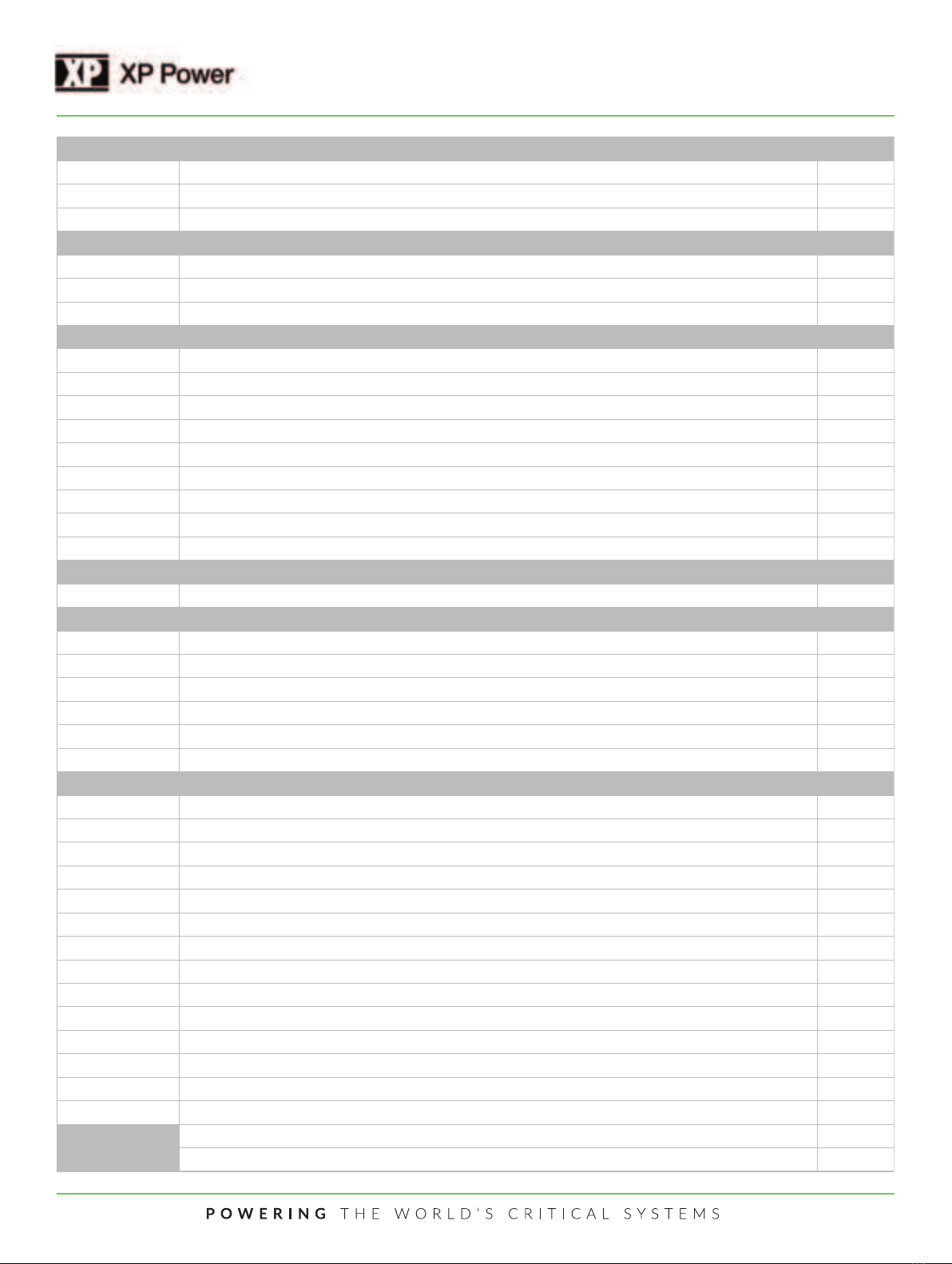 XP XP Power

POWERING THE WORLD'S CRITICAL SYSTEMS